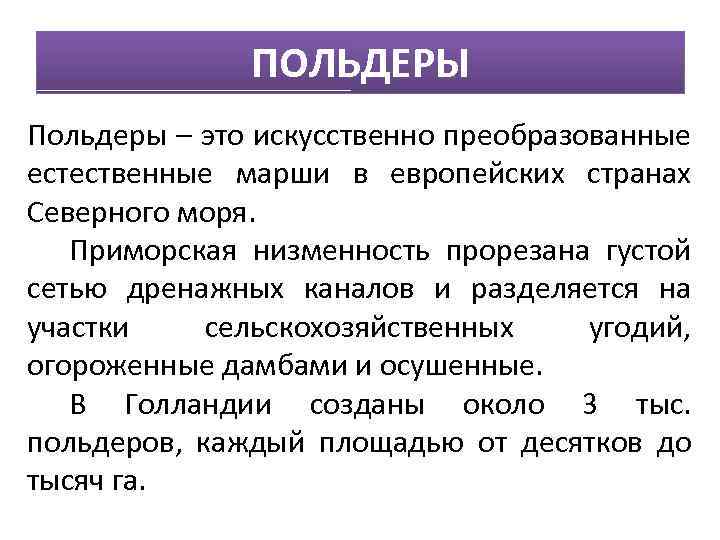 ПОЛЬДЕРЫ

Польдеры – это искусственно преобразованные естественные марши в европейских странах Северного моря.

Приморская низменность прорезана густой сетью дренажных каналов и разделяется на участки сельскохозяйственных угодий, огороженные дамбами и осушенные.

В Голландии созданы около 3 тыс. польдеров, каждый площадью от десятков до тысяч га.